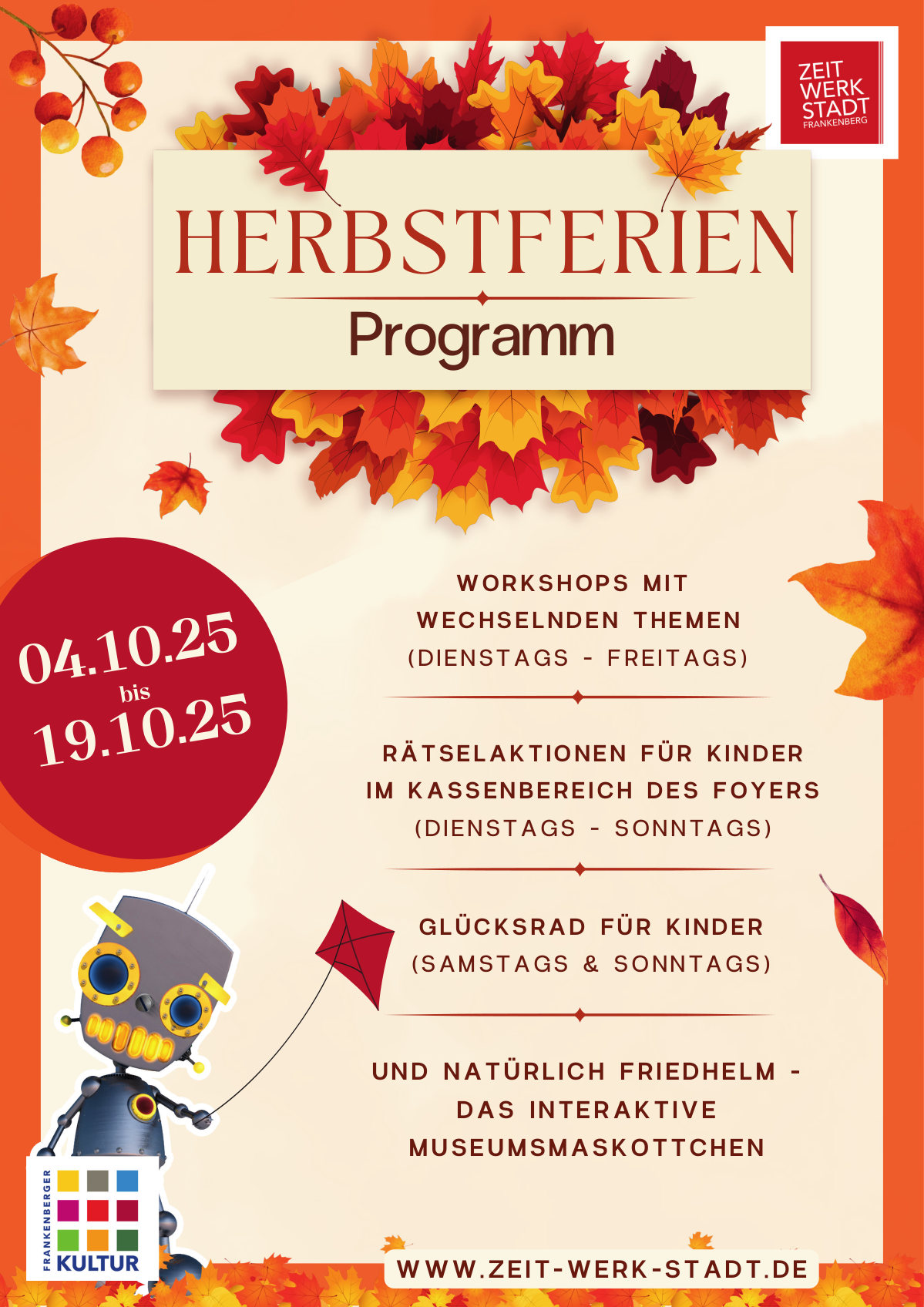 ZEIT WERK STADT FRANKENBERG

HERBSTFERIEN
Programm

04.10.25
bis
19.10.25

WORKSHOPS MIT WECHSELNDEN THEMEN (DIENSTAGS - FREITAGS)

RÄTSELAKTIONEN FÜR KINDER IM KASSENBEREICH DES FOYERS (DIENSTAGS - SONNTAGS)

GLÜCKSRAD FÜR KINDER (SAMSTAGS & SONNTAGS)

UND NATÜRLICH FRIEDHELM - DAS INTERAKTIVE MUSEUMSMASKOTTCHEN

FRANKENBERGER KULTUR

WWW.ZEIT-WERK-STADT.DE